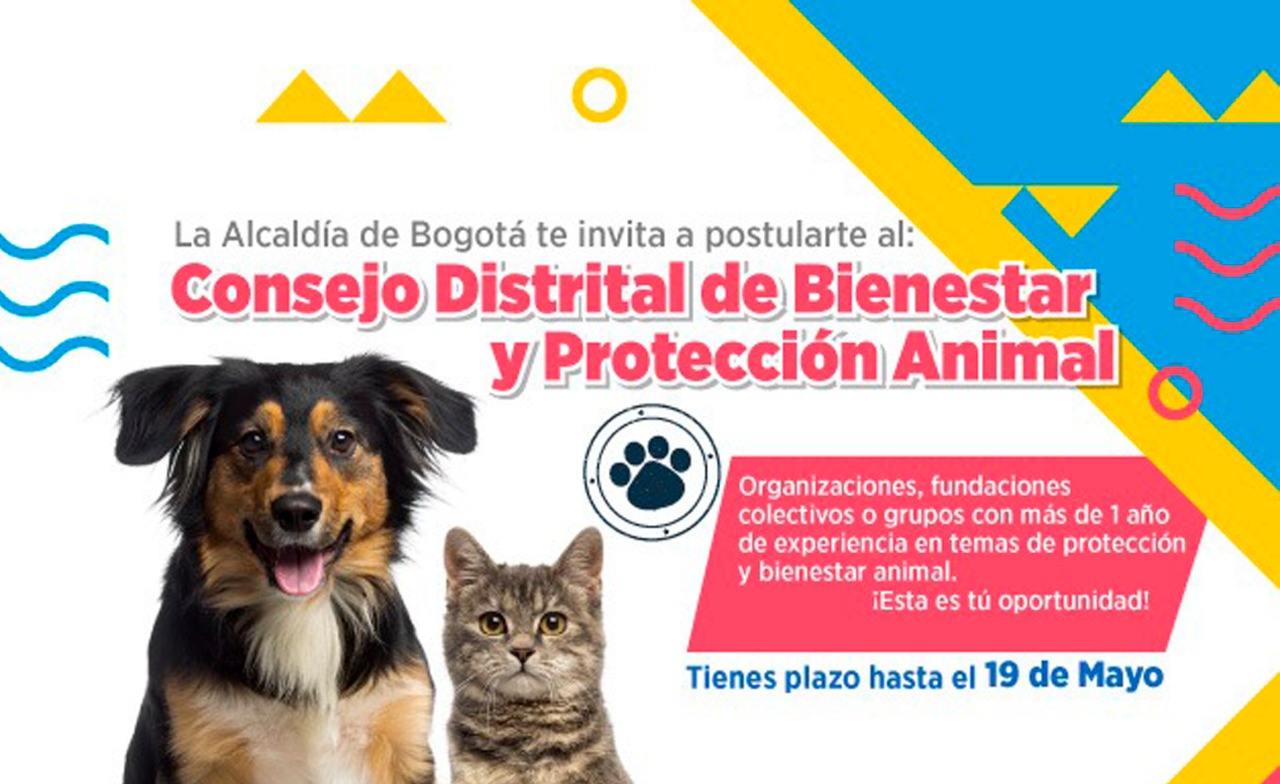 La Alcaldía de Bogotá te invita a postularte al:
Consejo Distrital de Bienestar y Protección Animal

Organizaciones, fundaciones colectivos o grupos con más de 1 año de experiencia en temas de protección y bienestar animal.
¡Esta es tú oportunidad!

Tienes plazo hasta el 19 de Mayo